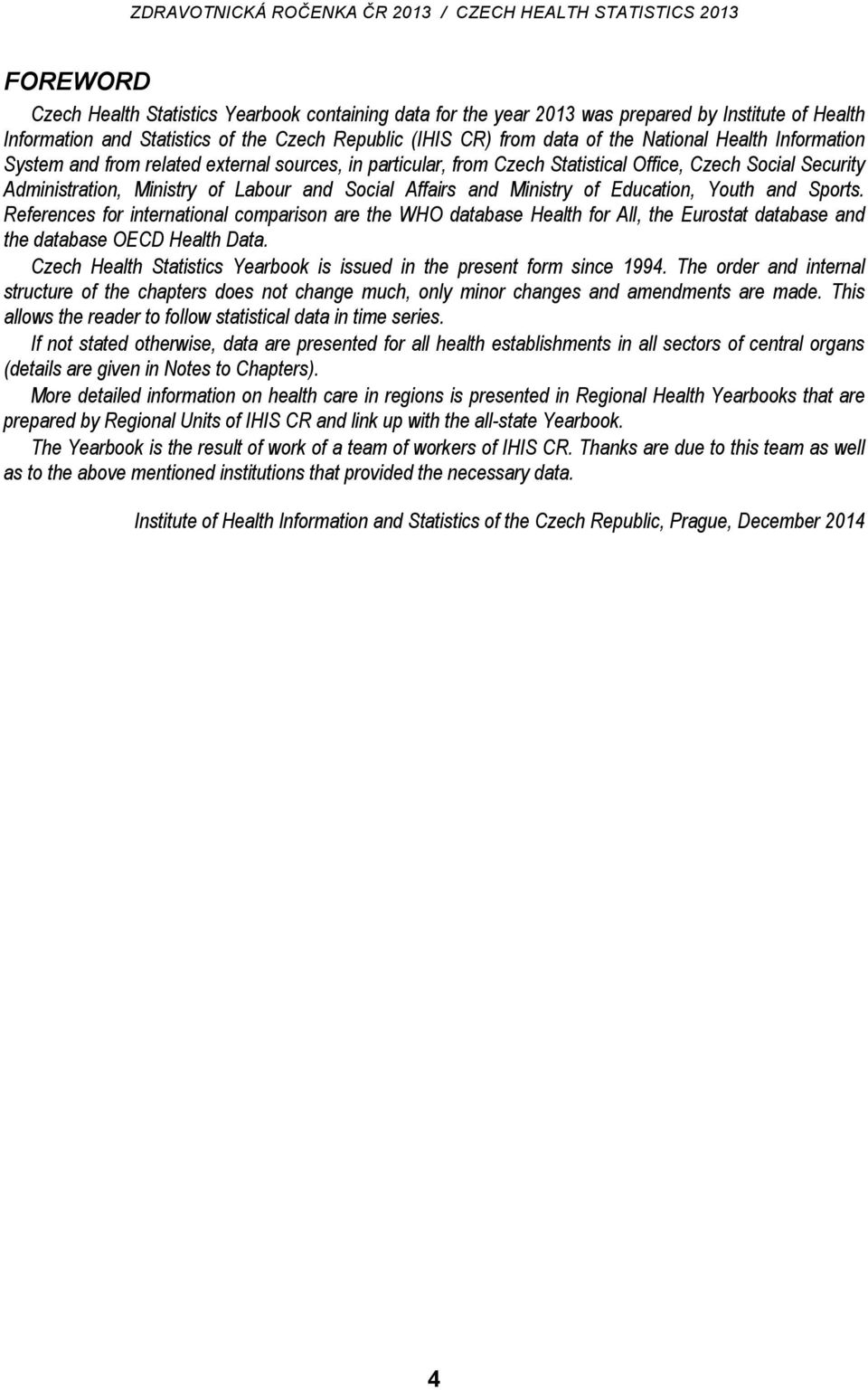 ZDRAVOTNICKÁ ROČENKA ČR 2013 / CZECH HEALTH STATISTICS 2013

FOREWORD

Czech Health Statistics Yearbook containing data for the year 2013 was prepared by Institute of Health Information and Statistics of the Czech Republic (IHIS CR) from data of the National Health Information System and from related external sources, in particular, from Czech Statistical Office, Czech Social Security Administration, Ministry of Labour and Social Affairs and Ministry of Education, Youth and Sports. References for international comparison are the WHO database Health for All, the Eurostat database and the database OECD Health Data.

Czech Health Statistics Yearbook is issued in the present form since 1994. The order and internal structure of the chapters does not change much, only minor changes and amendments are made. This allows the reader to follow statistical data in time series.

If not stated otherwise, data are presented for all health establishments in all sectors of central organs (details are given in Notes to Chapters).

More detailed information on health care in regions is presented in Regional Health Yearbooks that are prepared by Regional Units of IHIS CR and link up with the all-state Yearbook.

The Yearbook is the result of work of a team of workers of IHIS CR. Thanks are due to this team as well as to the above mentioned institutions that provided the necessary data.

Institute of Health Information and Statistics of the Czech Republic, Prague, December 2014

4